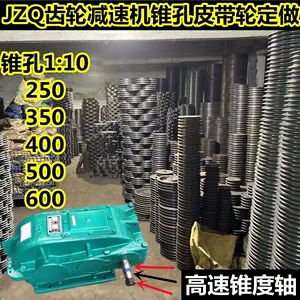 JZQ齿轮减速机锥孔皮带轮定做

锥孔1:10
250
350
400
500
600

高速锥度轴